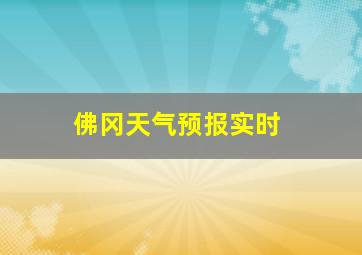 佛冈天气预报实时